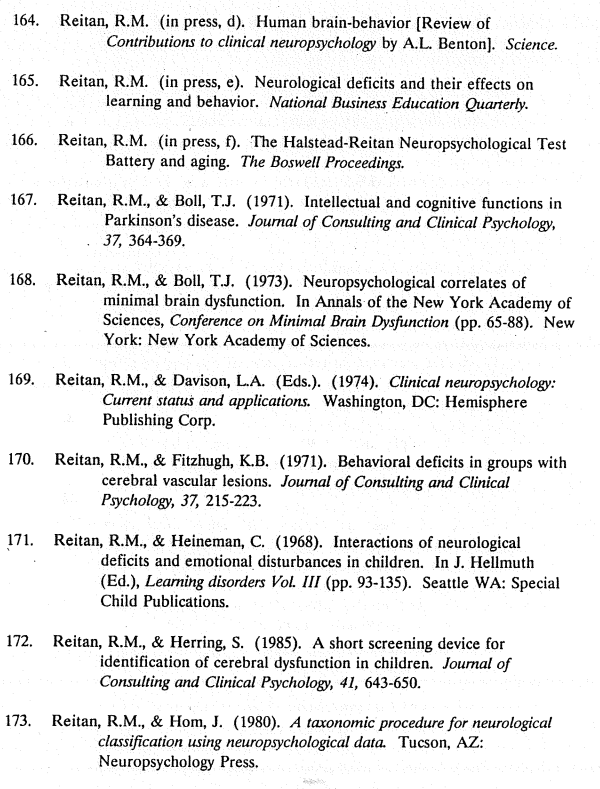 164. Reitan, R.M. (in press, d). Human brain-behavior [Review of Contributions to clinical neuropsychology by A.L. Benton]. Science.

165. Reitan, R.M. (in press, e). Neurological deficits and their effects on learning and behavior. National Business Education Quarterly.

166. Reitan, R.M. (in press, f). The Halstead-Reitan Neuropsychological Test Battery and aging. The Boswell Proceedings.

167. Reitan, R.M., & Boll, T.J. (1971). Intellectual and cognitive functions in Parkinson's disease. Journal of Consulting and Clinical Psychology, 37, 364-369.

168. Reitan, R.M., & Boll, T.J. (1973). Neuropsychological correlates of minimal brain dysfunction. In Annals of the New York Academy of Sciences, Conference on Minimal Brain Dysfunction (pp. 65-88). New York: New York Academy of Sciences.

169. Reitan, R.M., & Davison, L.A. (Eds.). (1974). Clinical neuropsychology: Current status and applications. Washington, DC: Hemisphere Publishing Corp.

170. Reitan, R.M., & Fitzhugh, K.B. (1971). Behavioral deficits in groups with cerebral vascular lesions. Journal of Consulting and Clinical Psychology, 37, 215-223.

171. Reitan, R.M., & Heineman, C. (1968). Interactions of neurological deficits and emotional disturbances in children. In J. Hellmuth (Ed.), Learning disorders Vol. III (pp. 93-135). Seattle WA: Special Child Publications.

172. Reitan, R.M., & Herring, S. (1985). A short screening device for identification of cerebral dysfunction in children. Journal of Consulting and Clinical Psychology, 41, 643-650.

173. Reitan, R.M., & Hom, J. (1980). A taxonomic procedure for neurological classification using neuropsychological data. Tucson, AZ: Neuropsychology Press.